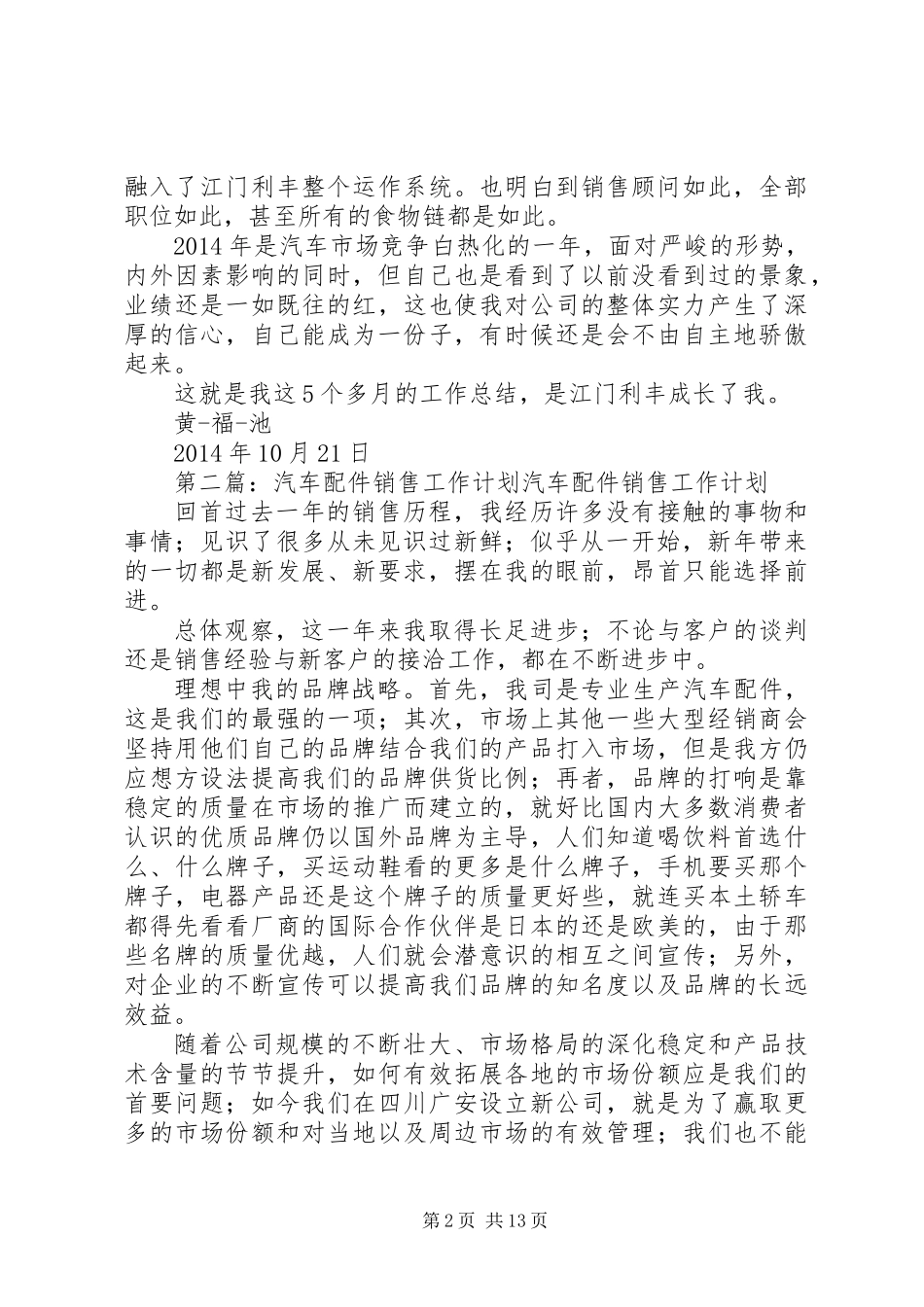 融入了江门利丰整个运作系统。也明白到销售顾问如此，全部职位如此，甚至所有的食物链都是如此。

2014 年是汽车市场竞争白热化的一年，面对严峻的形势，内外因素影响的同时，但自己也是看到了以前没看到过的景象，业绩还是一如既往的红，这也使我对公司的整体实力产生了深厚的信心，自己能成为一份子，有时候还是会不由自主地骄傲起来。

这就是我这 5 个多月的工作总结，是江门利丰成长了我。

黄-福-池

2014 年 10 月 21 日

第二篇：汽车配件销售工作计划汽车配件销售工作计划

回首过去一年的销售历程，我经历许多没有接触的事物和事情；见识了很多从未见识过新鲜；似乎从一开始，新年带来的一切都是新发展、新要求，摆在我的眼前，昂首只能选择前进。

总体观察，这一年来我取得长足进步；不论与客户的谈判还是销售经验与新客户的接洽工作，都在不断进步中。

理想中我的品牌战略。首先，我司是专业生产汽车配件，这是我们的最强的一项；其次，市场上其他一些大型经销商会坚持用他们自己的品牌结合我们的产品打入市场，但是我方仍应想方设法提高我们的品牌供货比例；再者，品牌的打响是靠稳定的质量在市场的推广而建立的，就好比国内大多数消费者认识的优质品牌仍以国外品牌为主导，人们知道喝饮料首选什么、什么牌子，买运动鞋看的更多是什么牌子，手机要买那个牌子，电器产品还是这个牌子的质量更好些，就连买本土轿车都得先看看厂商的国际合作伙伴是日本的还是欧美的，由于那些名牌的质量优越，人们就会潜意识的相互之间宣传；另外，对企业的不断宣传可以提高我们品牌的知名度以及品牌的长远效益。

随着公司规模的不断壮大、市场格局的深化稳定和产品技术含量的节节提升，如何有效拓展各地的市场份额应是我们的首要问题；如今我们在四川广安设立新公司，就是为了赢取更多的市场份额和对当地以及周边市场的有效管理；我们也不能

第 2 页 共 13 页